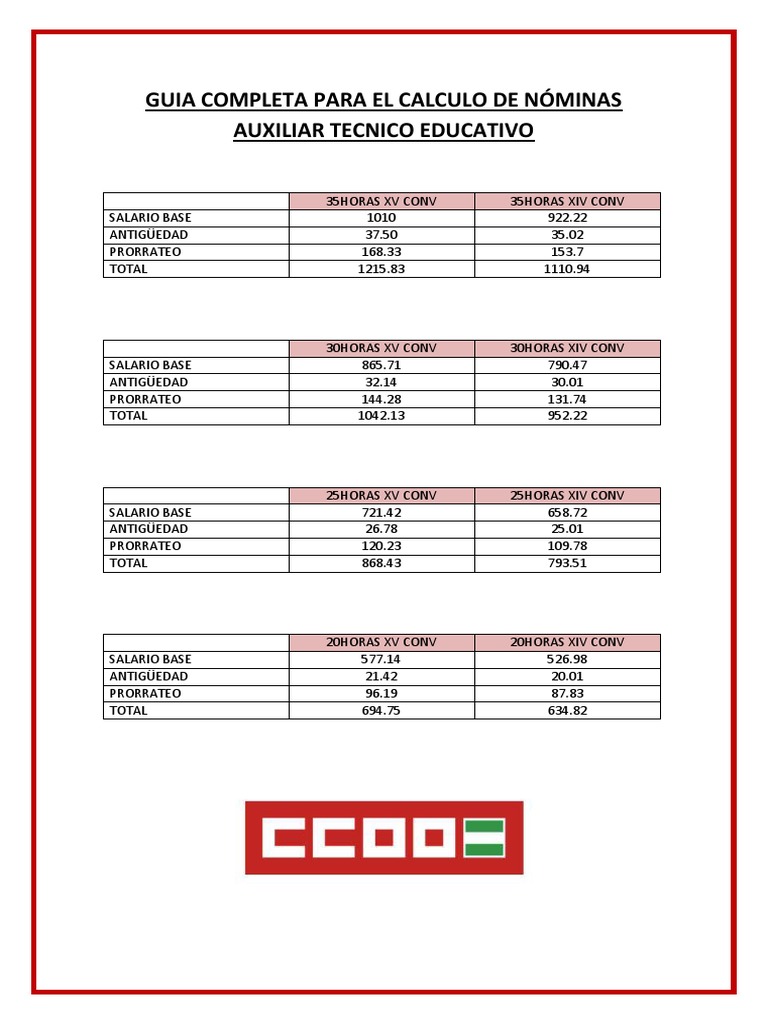 GUIA COMPLETA PARA EL CALCULO DE NÓMINAS
AUXILIAR TECNICO EDUCATIVO

| | 35HORAS XV CONV | 35HORAS XIV CONV |
|---|---|---|
| SALARIO BASE | 1010 | 922.22 |
| ANTIGÜEDAD | 37.50 | 35.02 |
| PRORRATEO | 168.33 | 153.7 |
| TOTAL | 1215.83 | 1110.94 |

| | 30HORAS XV CONV | 30HORAS XIV CONV |
|---|---|---|
| SALARIO BASE | 865.71 | 790.47 |
| ANTIGÜEDAD | 32.14 | 30.01 |
| PRORRATEO | 144.28 | 131.74 |
| TOTAL | 1042.13 | 952.22 |

| | 25HORAS XV CONV | 25HORAS XIV CONV |
|---|---|---|
| SALARIO BASE | 721.42 | 658.72 |
| ANTIGÜEDAD | 26.78 | 25.01 |
| PRORRATEO | 120.23 | 109.78 |
| TOTAL | 868.43 | 793.51 |

| | 20HORAS XV CONV | 20HORAS XIV CONV |
|---|---|---|
| SALARIO BASE | 577.14 | 526.98 |
| ANTIGÜEDAD | 21.42 | 20.01 |
| PRORRATEO | 96.19 | 87.83 |
| TOTAL | 694.75 | 634.82 |

CCOO